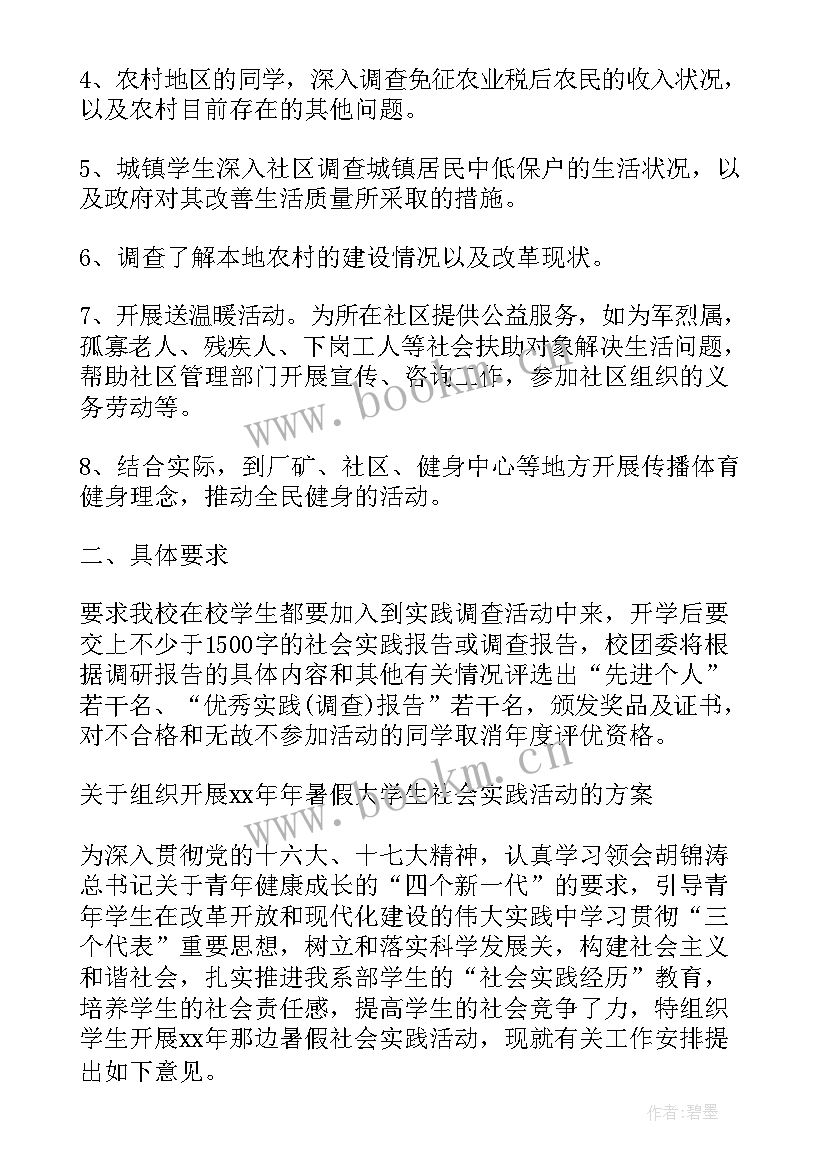 4、农村地区的同学，深入调查免征农业税后农民的收入状况，以及农村目前存在的其他问题。

5、城镇学生深入社区调查城镇居民中低保户的生活状况，以及政府对其改善生活质量所采取的措施。

6、调查了解本地农村的建设情况以及改革现状。

7、开展送温暖活动。为所在社区提供公益服务，如为军烈属，孤寡老人、残疾人、下岗工人等社会扶助对象解决生活问题，帮助社区管理部门开展宣传、咨询工作，参加社区组织的义务劳动等。

8、结合实际，到厂矿、社区、健身中心等地方开展传播体育健身理念，推动全民健身的活动。

二、具体要求

要求我校在校学生都要加入到实践调查活动中来，开学后要交上不少于1500字的社会实践报告或调查报告，校团委将根据调研报告的具体内容和其他有关情况评选出“先进个人”若干名、“优秀实践(调查)报告”若干名，颁发奖品及证书，对不合格和无故不参加活动的同学取消年度评优资格。

关于组织开展xx年年暑假大学生社会实践活动的方案

为深入贯彻党的十六大、十七大精神，认真学习领会胡锦涛总书记关于青年健康成长的“四个新一代”的要求，引导青年学生在改革开放和现代化建设的伟大实践中学习贯彻“三个代表”重要思想，树立和落实科学发展关，构建社会主义和谐社会，扎实推进我系部学生的“社会实践经历”教育，培养学生的社会责任感，提高学生的社会竞争了力，特组织学生开展xx年那边暑假社会实践活动，现就有关工作安排提出如下意见。

www.bookm.cn

www.bookm.cn

作者:碧墨